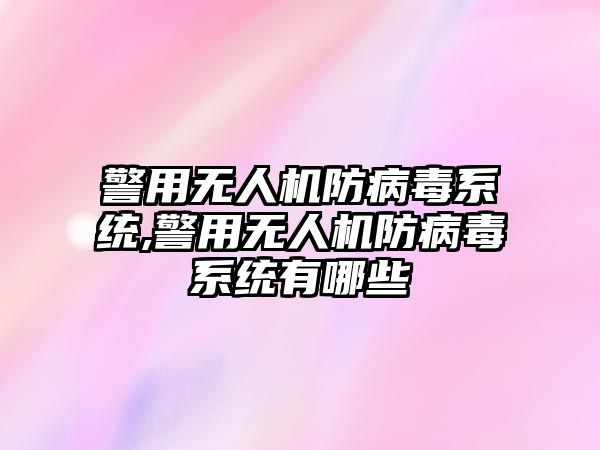 警用无人机防病毒系统,警用无人机防病毒系统有哪些